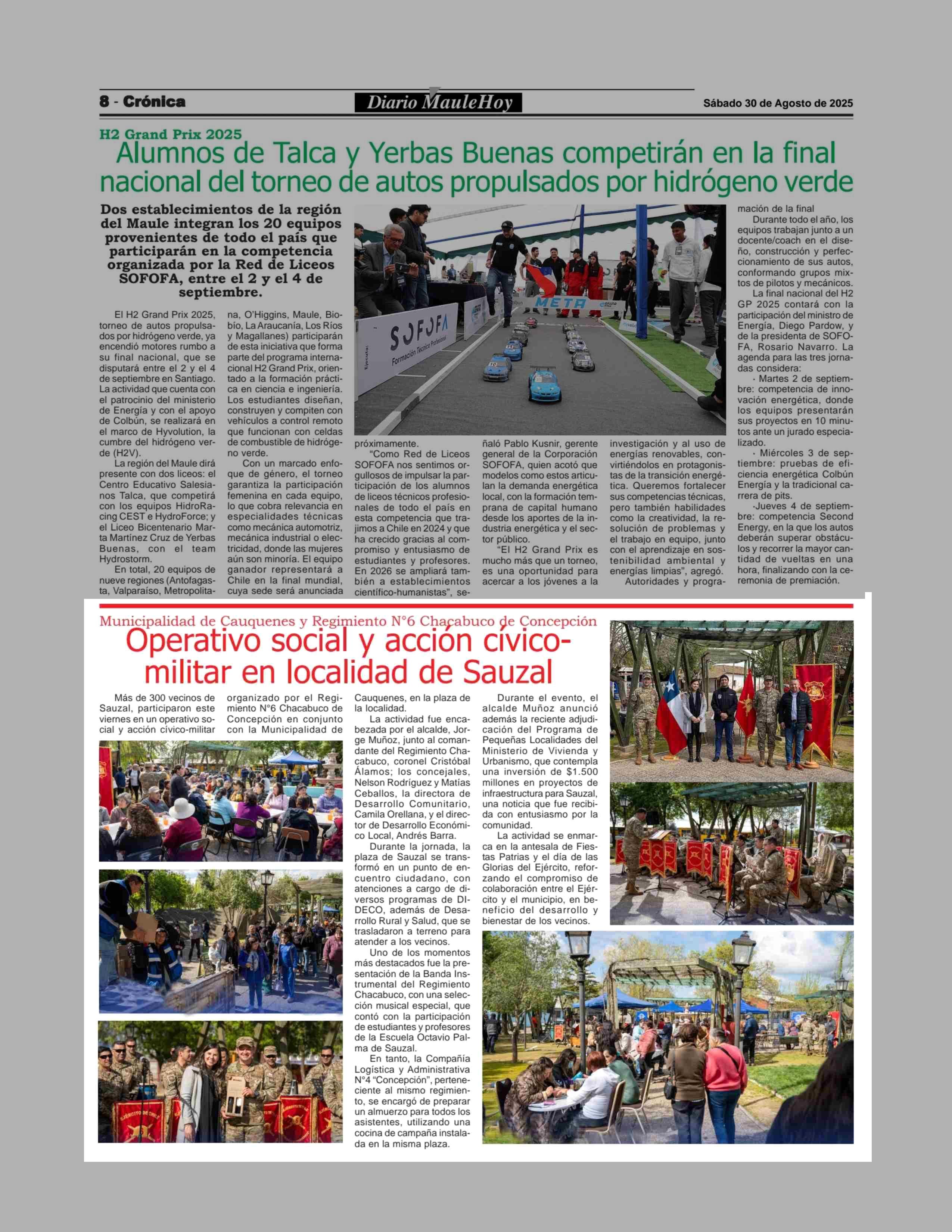 8 - Crónica

Diario MauleHoy

Sábado 30 de Agosto de 2025

H2 Grand Prix 2025

Alumnos de Talca y Yerbas Buenas competirán en la final nacional del torneo de autos propulsados por hidrógeno verde

Dos establecimientos de la región del Maule integran los 20 equipos provenientes de todo el país que participarán en la competencia organizada por la Red de Liceos SOFOFA, entre el 2 y el 4 de septiembre.

El H2 Grand Prix 2025, torneo de autos propulsados por hidrógeno verde, ya encendió motores rumbo a su final nacional, que se disputará entre el 2 y el 4 de septiembre en Santiago. La actividad que cuenta con el patrocinio del ministerio de Energía y con el apoyo de Colbún, se realizará en el marco de Hyvolution, la cumbre del hidrógeno verde (H2V).

La región del Maule dirá presente con dos liceos: el Centro Educativo Salesianos Talca, que competirá con los equipos HidroRacing CEST e HydroForce; y el Liceo Bicentenario Marta Martínez Cruz de Yerbas Buenas, con el team Hydrostorm.

En total, 20 equipos de nueve regiones (Antofagasta, Valparaíso, Metropolitana, O'Higgins, Maule, Biobío, La Araucanía, Los Ríos y Magallanes) participarán de esta iniciativa que forma parte del programa internacional H2 Grand Prix, orientado a la formación práctica en ciencia e ingeniería. Los estudiantes diseñan, construyen y compiten con vehículos a control remoto que funcionan con celdas de combustible de hidrógeno verde.

Con un marcado enfoque de género, el torneo garantiza la participación femenina en cada equipo, lo que cobra relevancia en especialidades técnicas como mecánica automotriz, mecánica industrial o electricidad, donde las mujeres aún son minoría. El equipo ganador representará a Chile en la final mundial, cuya sede será anunciada próximamente.

"Como Red de Liceos SOFOFA nos sentimos orgullosos de impulsar la participación de los alumnos de liceos técnicos profesionales de todo el país en esta competencia que trajimos a Chile en 2024 y que ha crecido gracias al compromiso y entusiasmo de estudiantes y profesores. En 2026 se ampliará también a establecimientos científico-humanistas", señaló Pablo Kusnir, gerente general de la Corporación SOFOFA, quien acotó que modelos como estos articulan la demanda energética local, con la formación temprana de capital humano desde los aportes de la industria energética y el sector público.

"El H2 Grand Prix es mucho más que un torneo, es una oportunidad para acercar a los jóvenes a la investigación y al uso de energías renovables, convirtiéndolos en protagonistas de la transición energética. Queremos fortalecer sus competencias técnicas, pero también habilidades como la creatividad, la resolución de problemas y el trabajo en equipo, junto con el aprendizaje en sostenibilidad ambiental y energías limpias", agregó.

Autoridades y programación de la final

Durante todo el año, los equipos trabajan junto a un docente/coach en el diseño, construcción y perfeccionamiento de sus autos, conformando grupos mixtos de pilotos y mecánicos.

La final nacional del H2 GP 2025 contará con la participación del ministro de Energía, Diego Pardow, y de la presidenta de SOFOFA, Rosario Navarro. La agenda para las tres jornadas considera:

· Martes 2 de septiembre: competencia de innovación energética, donde los equipos presentarán sus proyectos en 10 minutos ante un jurado especializado.

· Miércoles 3 de septiembre: pruebas de eficiencia energética Colbún Energía y la tradicional carrera de pits.

·Jueves 4 de septiembre: competencia Second Energy, en la que los autos deberán superar obstáculos y recorrer la mayor cantidad de vueltas en una hora, finalizando con la ceremonia de premiación.

SOFOFA Formación Técnico Profesional
META

Municipalidad de Cauquenes y Regimiento N°6 Chacabuco de Concepción

Operativo social y acción cívico-militar en localidad de Sauzal

Más de 300 vecinos de Sauzal, participaron este viernes en un operativo social y acción cívico-militar organizado por el Regimiento N°6 Chacabuco de Concepción en conjunto con la Municipalidad de Cauquenes, en la plaza de la localidad.

La actividad fue encabezada por el alcalde, Jorge Muñoz, junto al comandante del Regimiento Chacabuco, coronel Cristóbal Álamos; los concejales, Nelson Rodríguez y Matías Ceballos, la directora de Desarrollo Comunitario, Camila Orellana, y el director de Desarrollo Económico Local, Andrés Barra.

Durante la jornada, la plaza de Sauzal se transformó en un punto de encuentro ciudadano, con atenciones a cargo de diversos programas de DIDECO, además de Desarrollo Rural y Salud, que se trasladaron a terreno para atender a los vecinos.

Uno de los momentos más destacados fue la presentación de la Banda Instrumental del Regimiento Chacabuco, con una selección musical especial, que contó con la participación de estudiantes y profesores de la Escuela Octavio Palma de Sauzal.

En tanto, la Compañía Logística y Administrativa N°4 "Concepción", perteneciente al mismo regimiento, se encargó de preparar un almuerzo para todos los asistentes, utilizando una cocina de campaña instalada en la misma plaza.

Durante el evento, el alcalde Muñoz anunció además la reciente adjudicación del Programa de Pequeñas Localidades del Ministerio de Vivienda y Urbanismo, que contempla una inversión de $1.500 millones en proyectos de infraestructura para Sauzal, una noticia que fue recibida con entusiasmo por la comunidad.

La actividad se enmarca en la antesala de Fiestas Patrias y el día de las Glorias del Ejército, reforzando el compromiso de colaboración entre el Ejército y el municipio, en beneficio del desarrollo y bienestar de los vecinos.

EJÉRCITO DE CHILE